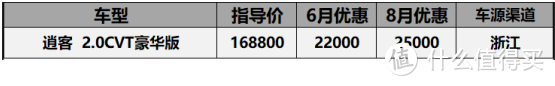 | 车型 | 指导价 | 6月优惠 | 8月优惠 | 车源渠道 |
|---|---|---|---|---|
| 逍客 2.0CVT豪华版 | 168800 | 22000 | 25000 | 浙江 |

值 什么值得买